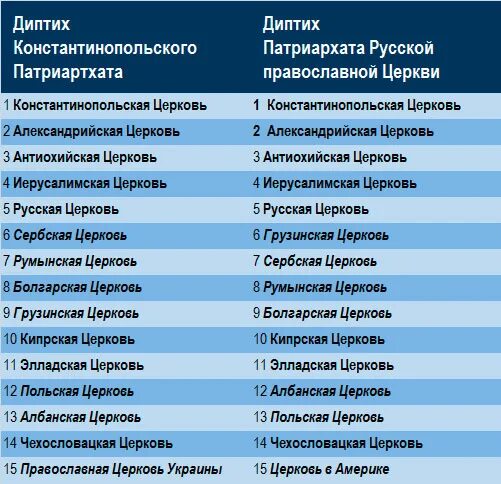 | Диптих Константинопольского Патриартхата | Диптих Патриархата Русской православной Церкви |
|---|---|
| 1 Константинопольская Церковь | 1 Константинопольская Церковь |
| 2 Александрийская Церковь | 2 Александрийская Церковь |
| 3 Антиохийская Церковь | 3 Антиохийская Церковь |
| 4 Иерусалимская Церковь | 4 Иерусалимская Церковь |
| 5 Русская Церковь | 5 Русская Церковь |
| 6 Сербская Церковь | 6 Грузинская Церковь |
| 7 Румынская Церковь | 7 Сербская Церковь |
| 8 Болгарская Церковь | 8 Румынская Церковь |
| 9 Грузинская Церковь | 9 Болгарская Церковь |
| 10 Кипрская Церковь | 10 Кипрская Церковь |
| 11 Элладская Церковь | 11 Элладская Церковь |
| 12 Польская Церковь | 12 Албанская Церковь |
| 13 Албанская Церковь | 13 Польская Церковь |
| 14 Чехословацкая Церковь | 14 Чехословацкая Церковь |
| 15 Православная Церковь Украины | 15 Церковь в Америке |